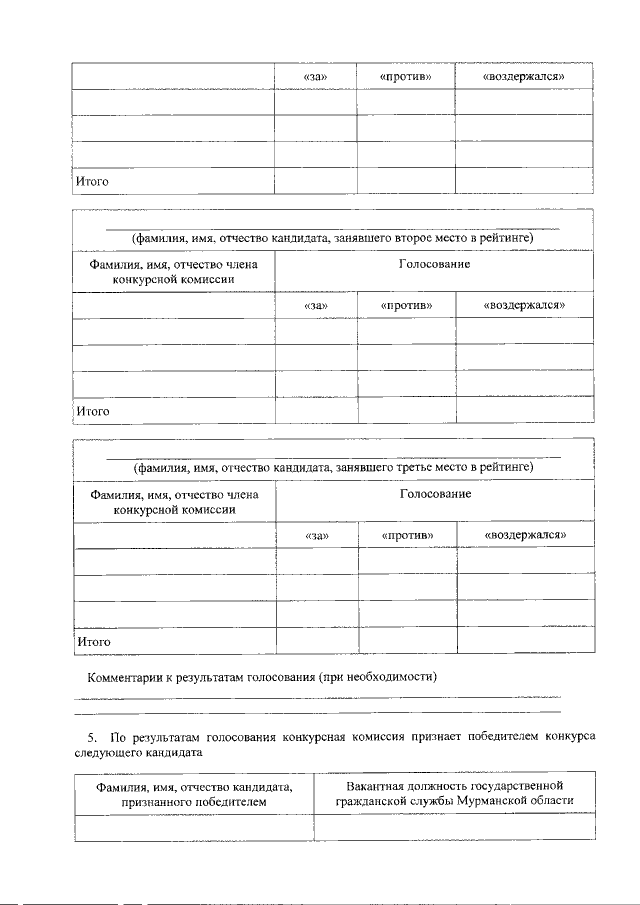 | | «за» | «против» | «воздержался» |
|---|---|---|---|
| | | | |
| | | | |
| | | | |
| Итого | | | |

(фамилия, имя, отчество кандидата, занявшего второе место в рейтинге)

| Фамилия, имя, отчество члена конкурсной комиссии | Голосование | | |
|---|---|---|---|
| | «за» | «против» | «воздержался» |
| | | | |
| | | | |
| | | | |
| Итого | | | |

(фамилия, имя, отчество кандидата, занявшего третье место в рейтинге)

| Фамилия, имя, отчество члена конкурсной комиссии | Голосование | | |
|---|---|---|---|
| | «за» | «против» | «воздержался» |
| | | | |
| | | | |
| | | | |
| Итого | | | |

Комментарии к результатам голосования (при необходимости)

5. По результатам голосования конкурсная комиссия признает победителем конкурса следующего кандидата

| Фамилия, имя, отчество кандидата, признанного победителем | Вакантная должность государственной гражданской службы Мурманской области |
|---|---|
| | |